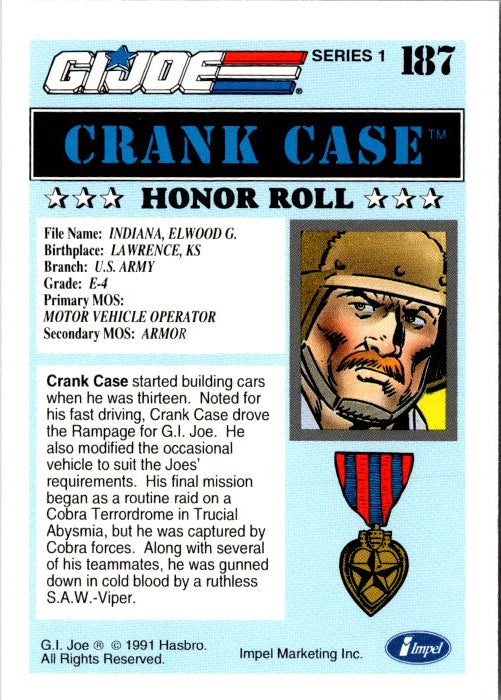 G.I. JOE SERIES 1 187

CRANK CASE™

☆☆☆ HONOR ROLL ☆☆☆

File Name: INDIANA, ELWOOD G.
Birthplace: LAWRENCE, KS
Branch: U.S. ARMY
Grade: E-4
Primary MOS:
MOTOR VEHICLE OPERATOR
Secondary MOS: ARMOR

Crank Case started building cars when he was thirteen. Noted for his fast driving, Crank Case drove the Rampage for G.I. Joe. He also modified the occasional vehicle to suit the Joes' requirements. His final mission began as a routine raid on a Cobra Terrordrome in Trucial Abysmia, but he was captured by Cobra forces. Along with several of his teammates, he was gunned down in cold blood by a ruthless S.A.W.-Viper.

G.I. Joe ® © 1991 Hasbro.
All Rights Reserved.

Impel Marketing Inc.

Impel